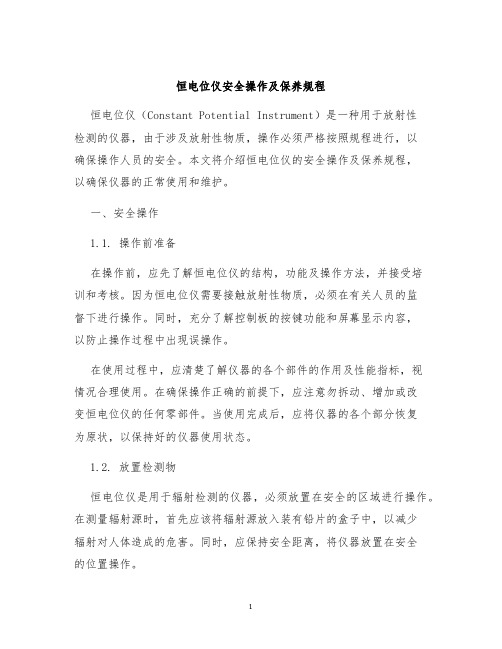 恒电位仪安全操作及保养规程

恒电位仪（Constant Potential Instrument）是一种用于放射性检测的仪器，由于涉及放射性物质，操作必须严格按照规程进行，以确保操作人员的安全。本文将介绍恒电位仪的安全操作及保养规程，以确保仪器的正常使用和维护。

一、安全操作

1.1. 操作前准备

在操作前，应先了解恒电位仪的结构，功能及操作方法，并接受培训和考核。因为恒电位仪需要接触放射性物质，必须在有关人员的监督下进行操作。同时，充分了解控制板的按键功能和屏幕显示内容，以防止操作过程中出现误操作。

在使用过程中，应清楚了解仪器的各个部件的作用及性能指标，视情况合理使用。在确保操作正确的前提下，应注意勿拆动、增加或改变恒电位仪的任何零部件。当使用完成后，应将仪器的各个部分恢复为原状，以保持好的仪器使用状态。

1.2. 放置检测物

恒电位仪是用于辐射检测的仪器，必须放置在安全的区域进行操作。在测量辐射源时，首先应该将辐射源放入装有铅片的盒子中，以减少辐射对人体造成的危害。同时，应保持安全距离，将仪器放置在安全的位置操作。

1